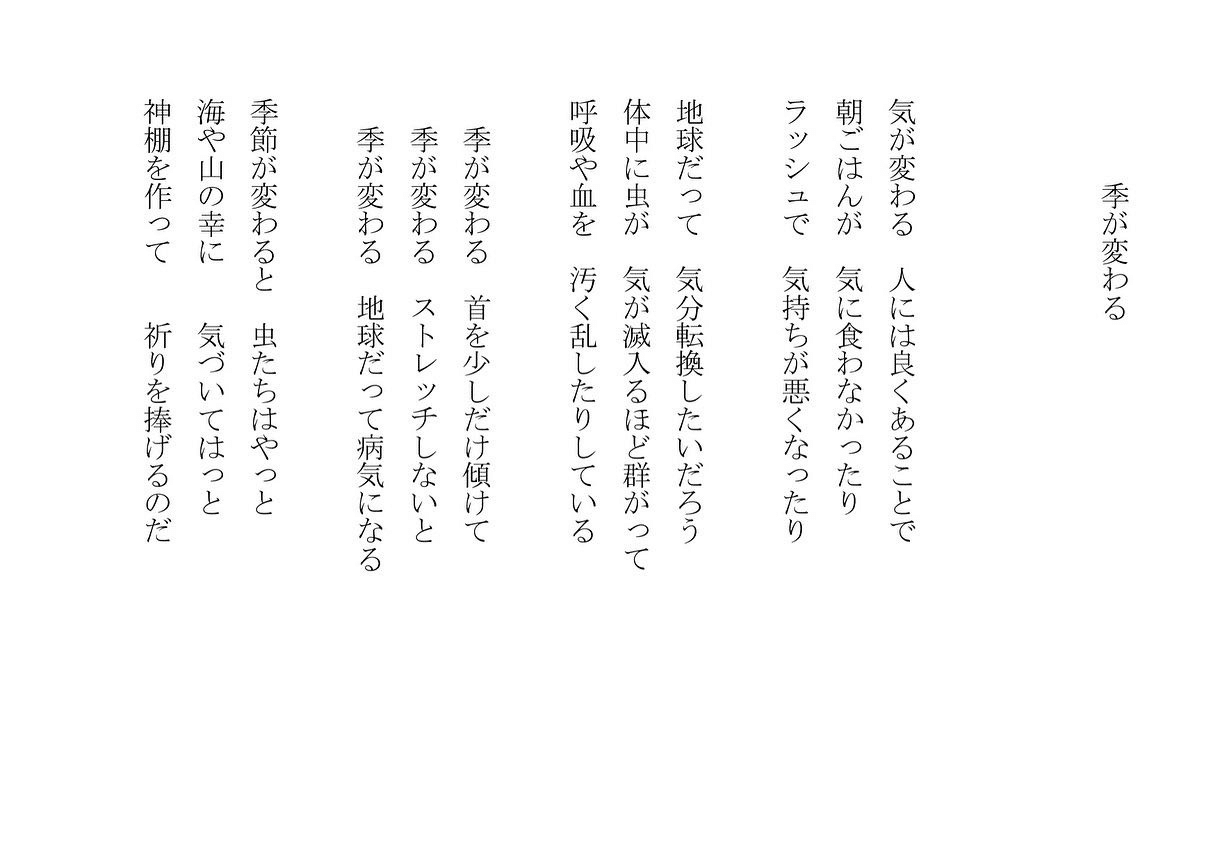 季が変わる

気が変わる　人には良くあることで
朝ごはんが　気に食わなかったり
ラッシュで　気持ちが悪くなったり

地球だって　気分転換したいだろう
体中に虫が　気が滅入るほど群がって
呼吸や血を　汚く乱したりしている

季が変わる　首を少しだけ傾けて
季が変わる　ストレッチしないと
季が変わる　地球だって病気になる

季節が変わると　虫たちはやっと
海や山の幸に　気づいてはっと
神棚を作って　祈りを捧げるのだ